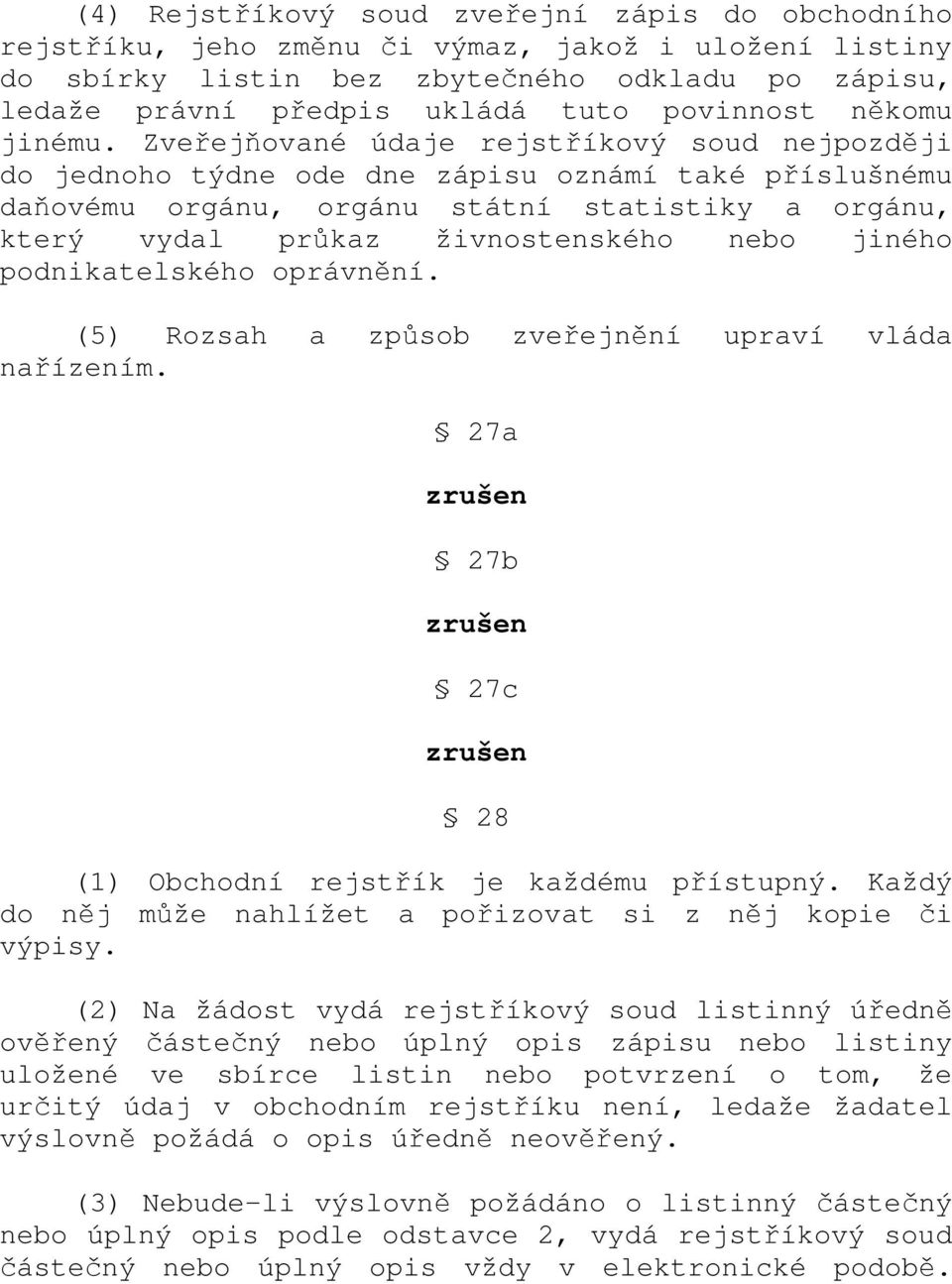 (4) Rejstříkový soud zveřejní zápis do obchodního rejstříku, jeho změnu či výmaz, jakož i uložení listiny do sbírky listin bez zbytečného odkladu po zápisu, ledaže právní předpis ukládá tuto povinnost někomu jinému. Zveřejňované údaje rejstříkový soud nejpozději do jednoho týdne ode dne zápisu oznámí také příslušnému daňovému orgánu, orgánu státní statistiky a orgánu, který vydal průkaz živnostenského nebo jiného podnikatelského oprávnění.

(5) Rozsah a způsob zveřejnění upraví vláda nařízením.

§ 27a

zrušen

§ 27b

zrušen

§ 27c

zrušen

§ 28

(1) Obchodní rejstřík je každému přístupný. Každý do něj může nahlížet a pořizovat si z něj kopie či výpisy.

(2) Na žádost vydá rejstříkový soud listinný úředně ověřený částečný nebo úplný opis zápisu nebo listiny uložené ve sbírce listin nebo potvrzení o tom, že určitý údaj v obchodním rejstříku není, ledaže žadatel výslovně požádá o opis úředně neověřený.

(3) Nebude-li výslovně požádáno o listinný částečný nebo úplný opis podle odstavce 2, vydá rejstříkový soud částečný nebo úplný opis vždy v elektronické podobě.